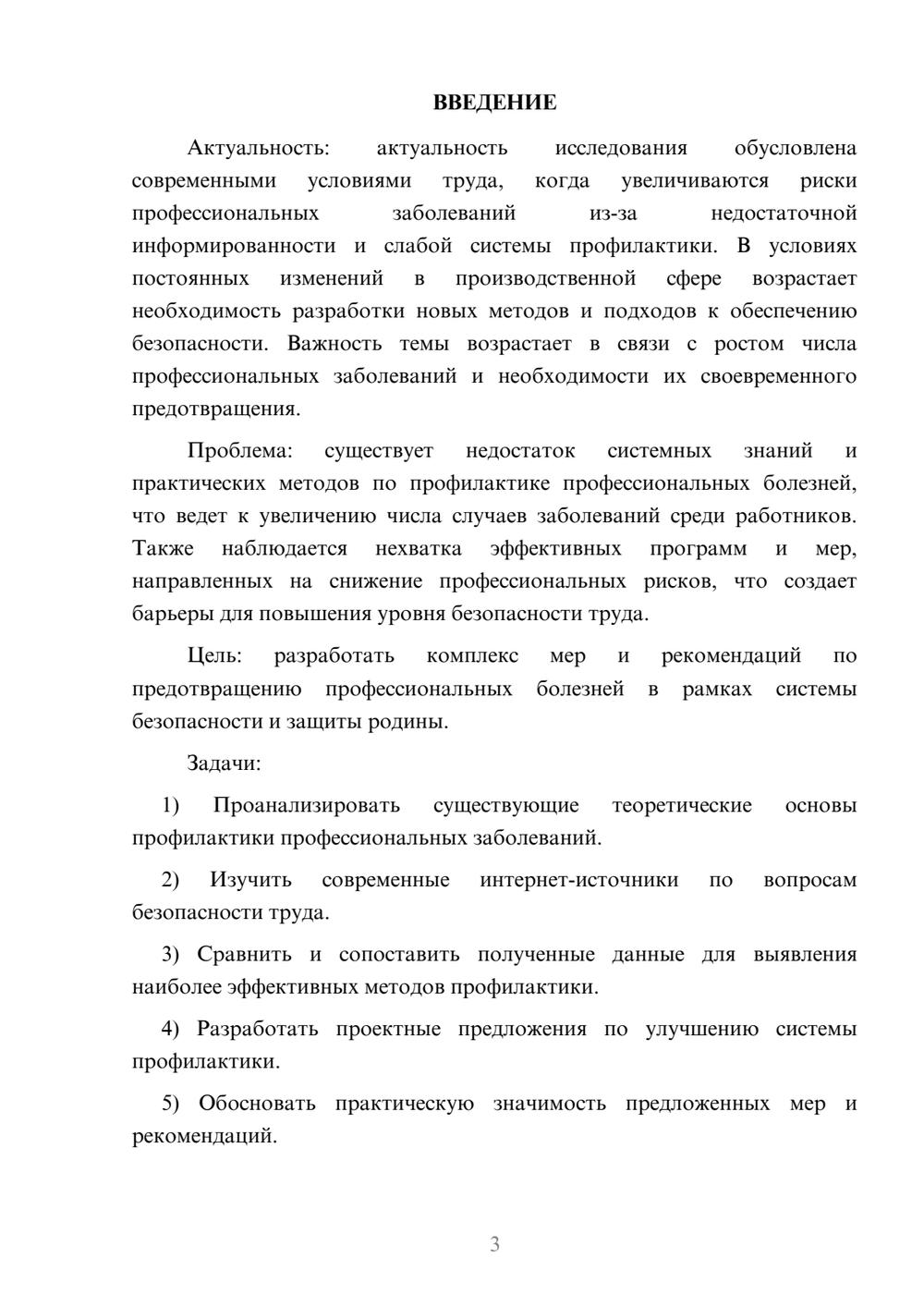 ВВЕДЕНИЕ

Актуальность: актуальность исследования обусловлена современными условиями труда, когда увеличиваются риски профессиональных заболеваний из-за недостаточной информированности и слабой системы профилактики. В условиях постоянных изменений в производственной сфере возрастает необходимость разработки новых методов и подходов к обеспечению безопасности. Важность темы возрастает в связи с ростом числа профессиональных заболеваний и необходимости их своевременного предотвращения.

Проблема: существует недостаток системных знаний и практических методов по профилактике профессиональных болезней, что ведет к увеличению числа случаев заболеваний среди работников. Также наблюдается нехватка эффективных программ и мер, направленных на снижение профессиональных рисков, что создает барьеры для повышения уровня безопасности труда.

Цель: разработать комплекс мер и рекомендаций по предотвращению профессиональных болезней в рамках системы безопасности и защиты родины.

Задачи:

1) Проанализировать существующие теоретические основы профилактики профессиональных заболеваний.

2) Изучить современные интернет-источники по вопросам безопасности труда.

3) Сравнить и сопоставить полученные данные для выявления наиболее эффективных методов профилактики.

4) Разработать проектные предложения по улучшению системы профилактики.

5) Обосновать практическую значимость предложенных мер и рекомендаций.

3